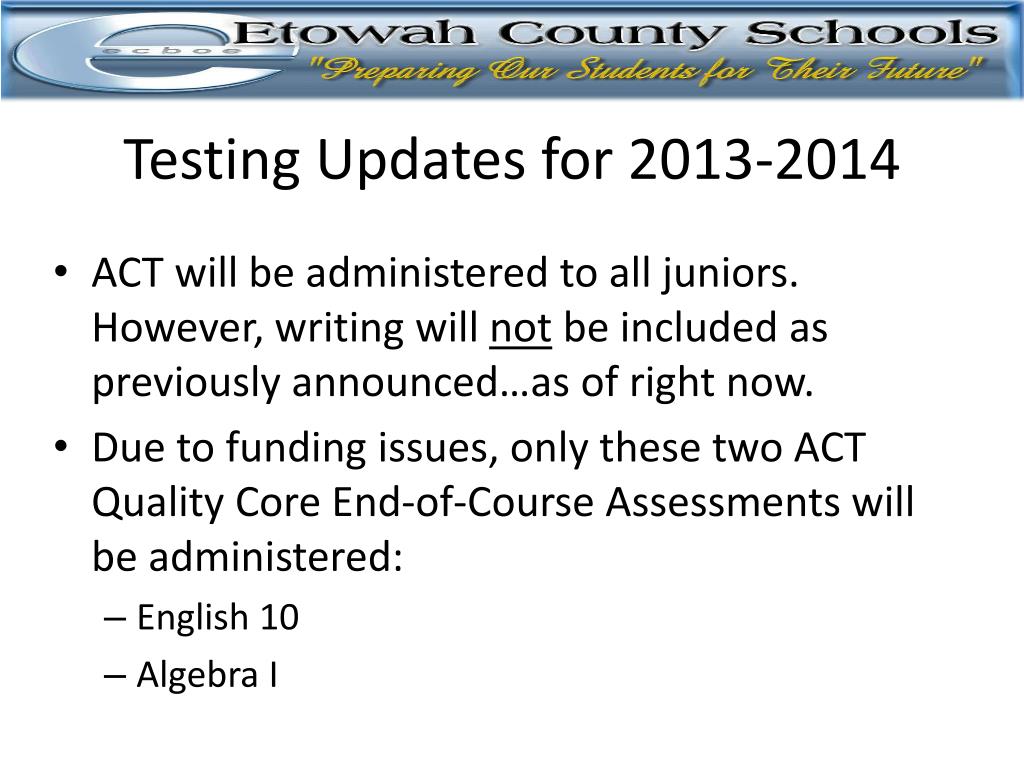 ecboe Etowah County Schools
"Preparing Our Students for Their Future"

Testing Updates for 2013-2014

• ACT will be administered to all juniors. However, writing will not be included as previously announced…as of right now.
• Due to funding issues, only these two ACT Quality Core End-of-Course Assessments will be administered:
– English 10
– Algebra I